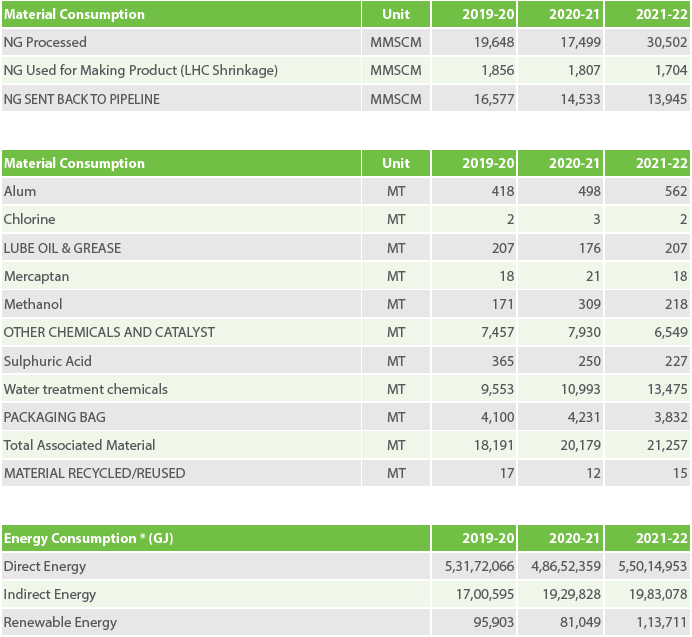 | Material Consumption | Unit | 2019-20 | 2020-21 | 2021-22 |
|---|---|---|---|---|
| NG Processed | MMSCM | 19,648 | 17,499 | 30,502 |
| NG Used for Making Product (LHC Shrinkage) | MMSCM | 1,856 | 1,807 | 1,704 |
| NG SENT BACK TO PIPELINE | MMSCM | 16,577 | 14,533 | 13,945 |

| Material Consumption | Unit | 2019-20 | 2020-21 | 2021-22 |
|---|---|---|---|---|
| Alum | MT | 418 | 498 | 562 |
| Chlorine | MT | 2 | 3 | 2 |
| LUBE OIL & GREASE | MT | 207 | 176 | 207 |
| Mercaptan | MT | 18 | 21 | 18 |
| Methanol | MT | 171 | 309 | 218 |
| OTHER CHEMICALS AND CATALYST | MT | 7,457 | 7,930 | 6,549 |
| Sulphuric Acid | MT | 365 | 250 | 227 |
| Water treatment chemicals | MT | 9,553 | 10,993 | 13,475 |
| PACKAGING BAG | MT | 4,100 | 4,231 | 3,832 |
| Total Associated Material | MT | 18,191 | 20,179 | 21,257 |
| MATERIAL RECYCLED/REUSED | MT | 17 | 12 | 15 |

| Energy Consumption * (GJ) | 2019-20 | 2020-21 | 2021-22 |
|---|---|---|---|
| Direct Energy | 5,31,72,066 | 4,86,52,359 | 5,50,14,953 |
| Indirect Energy | 17,00,595 | 19,29,828 | 19,83,078 |
| Renewable Energy | 95,903 | 81,049 | 1,13,711 |